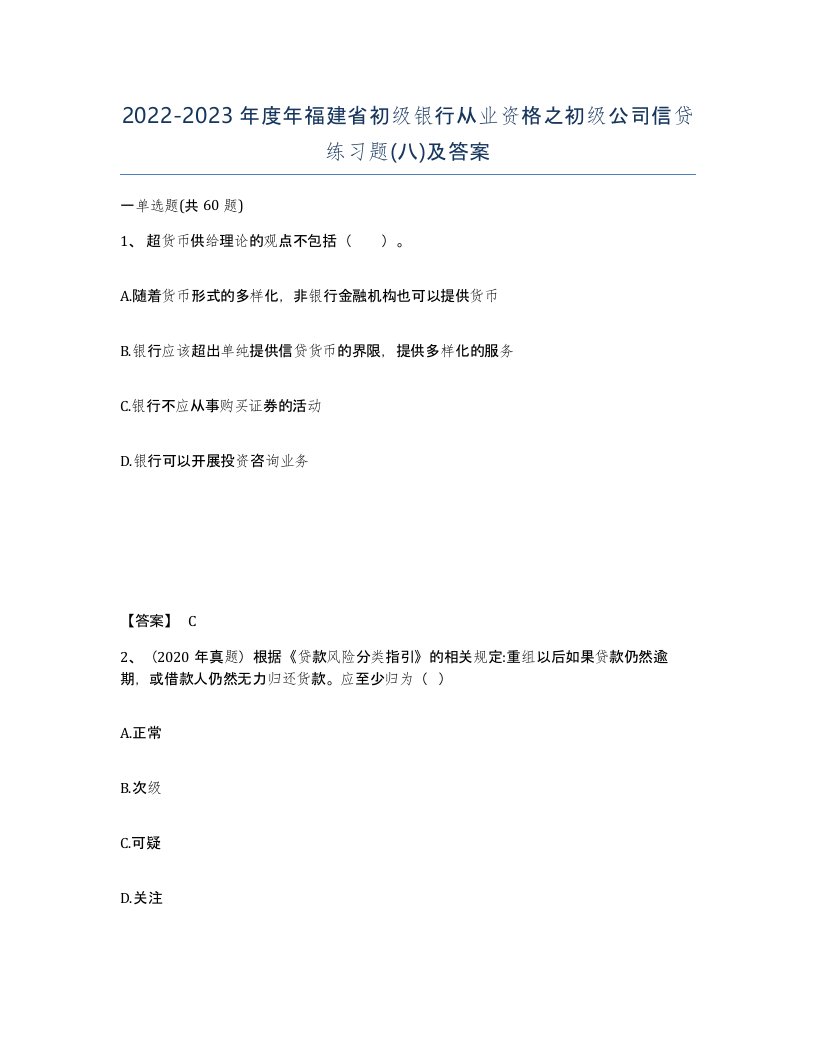 2022-2023年度年福建省初级银行从业资格之初级公司信贷练习题(八)及答案

一单选题(共60题)

1、超货币供给理论的观点不包括（　　）。

A.随着货币形式的多样化，非银行金融机构也可以提供货币

B.银行应该超出单纯提供信贷货币的界限，提供多样化的服务

C.银行不应从事购买证券的活动

D.银行可以开展投资咨询业务

【答案】 C

2、（2020年真题）根据《贷款风险分类指引》的相关规定:重组以后如果贷款仍然逾期，或借款人仍然无力归还贷款。应至少归为（ ）

A.正常

B.次级

C.可疑

D.关注